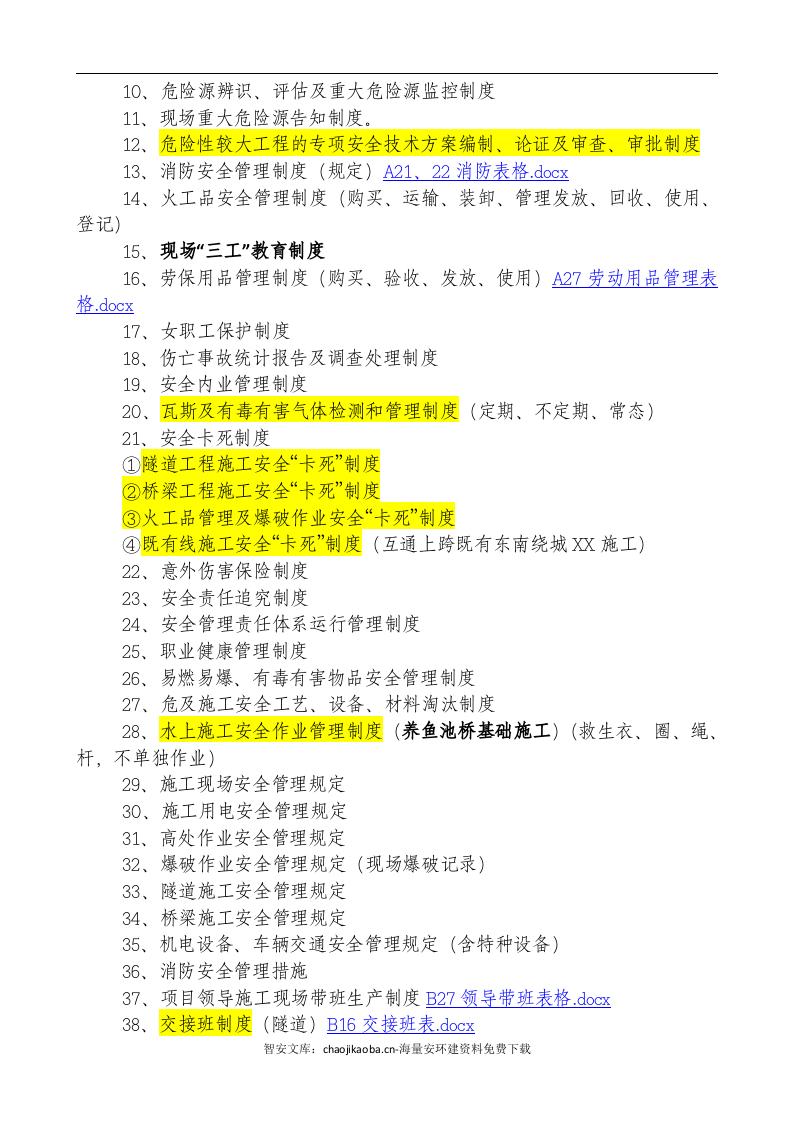 10、危险源辨识、评估及重大危险源监控制度

11、现场重大危险源告知制度。

12、危险性较大工程的专项安全技术方案编制、论证及审查、审批制度

13、消防安全管理制度（规定）A21、22消防表格.docx

14、火工品安全管理制度（购买、运输、装卸、管理发放、回收、使用、登记）

15、现场“三工”教育制度

16、劳保用品管理制度（购买、验收、发放、使用）A27劳动用品管理表格.docx

17、女职工保护制度

18、伤亡事故统计报告及调查处理制度

19、安全内业管理制度

20、瓦斯及有毒有害气体检测和管理制度（定期、不定期、常态）

21、安全卡死制度

①隧道工程施工安全“卡死”制度

②桥梁工程施工安全“卡死”制度

③火工品管理及爆破作业安全“卡死”制度

④既有线施工安全“卡死”制度（互通上跨既有东南绕城XX施工）

22、意外伤害保险制度

23、安全责任追究制度

24、安全管理责任体系运行管理制度

25、职业健康管理制度

26、易燃易爆、有毒有害物品安全管理制度

27、危及施工安全工艺、设备、材料淘汰制度

28、水上施工安全作业管理制度（养鱼池桥基础施工）（救生衣、圈、绳、杆，不单独作业）

29、施工现场安全管理规定

30、施工用电安全管理规定

31、高处作业安全管理规定

32、爆破作业安全管理规定（现场爆破记录）

33、隧道施工安全管理规定

34、桥梁施工安全管理规定

35、机电设备、车辆交通安全管理规定（含特种设备）

36、消防安全管理措施

37、项目领导施工现场带班生产制度B27领导带班表格.docx

38、交接班制度（隧道）B16交接班表.docx

智安文库：chaojikaoba.cn-海量安环建资料免费下载